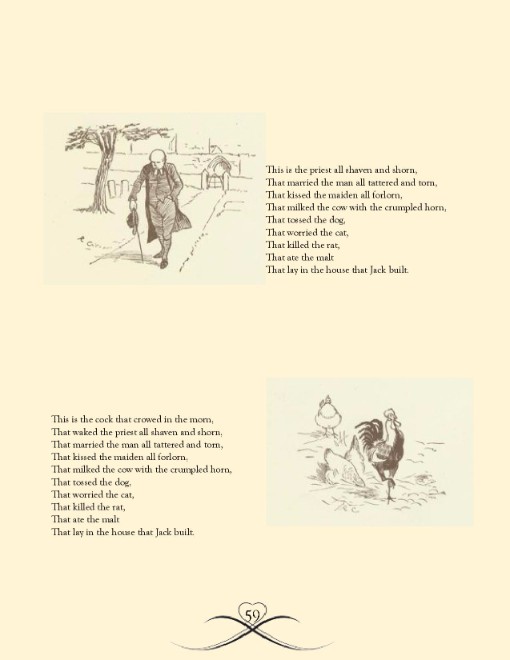 This is the priest all shaven and shorn,
That married the man all tattered and torn,
That kissed the maiden all forlorn,
That milked the cow with the crumpled horn,
That tossed the dog,
That worried the cat,
That killed the rat,
That ate the malt
That lay in the house that Jack built.

This is the cock that crowed in the morn,
That waked the priest all shaven and shorn,
That married the man all tattered and torn,
That kissed the maiden all forlorn,
That milked the cow with the crumpled horn,
That tossed the dog,
That worried the cat,
That killed the rat,
That ate the malt
That lay in the house that Jack built.

59